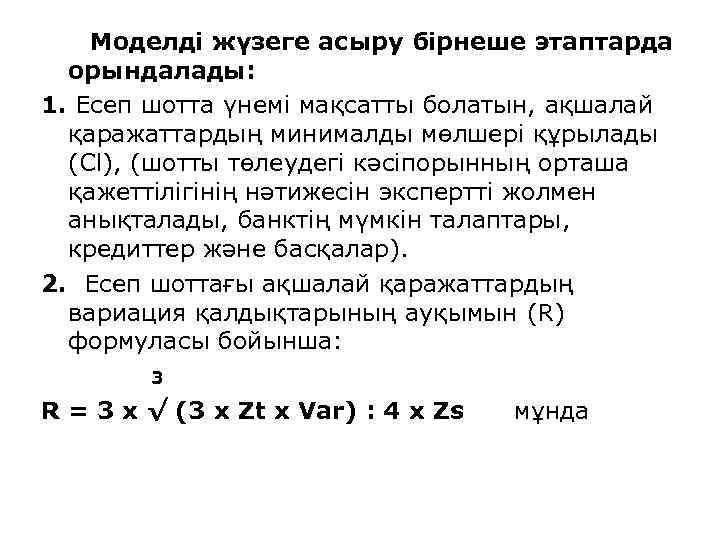 Моделді жүзеге асыру бірнеше этаптарда орындалады:

1. Есеп шотта үнемі мақсатты болатын, ақшалай қаражаттардың минималды мөлшері құрылады (Cl), (шотты төлеудегі кәсіпорынның орташа қажеттілігінің нәтижесін экспертті жолмен анықталады, банктің мүмкін талаптары, кредиттер және басқалар).

2. Есеп шоттағы ақшалай қаражаттардың вариация қалдықтарының ауқымын (R) формуласы бойынша:

$R = 3 \times \sqrt[3]{(3 \times Zt \times Var) : 4 \times Zs}$ мұнда